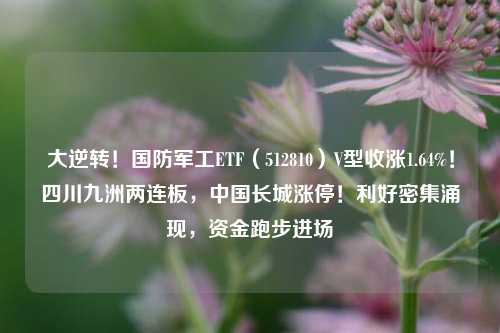 大逆转！国防军工ETF（512810）V型收涨1.64%！四川九洲两连板，中国长城涨停！利好密集涌现，资金跑步进场